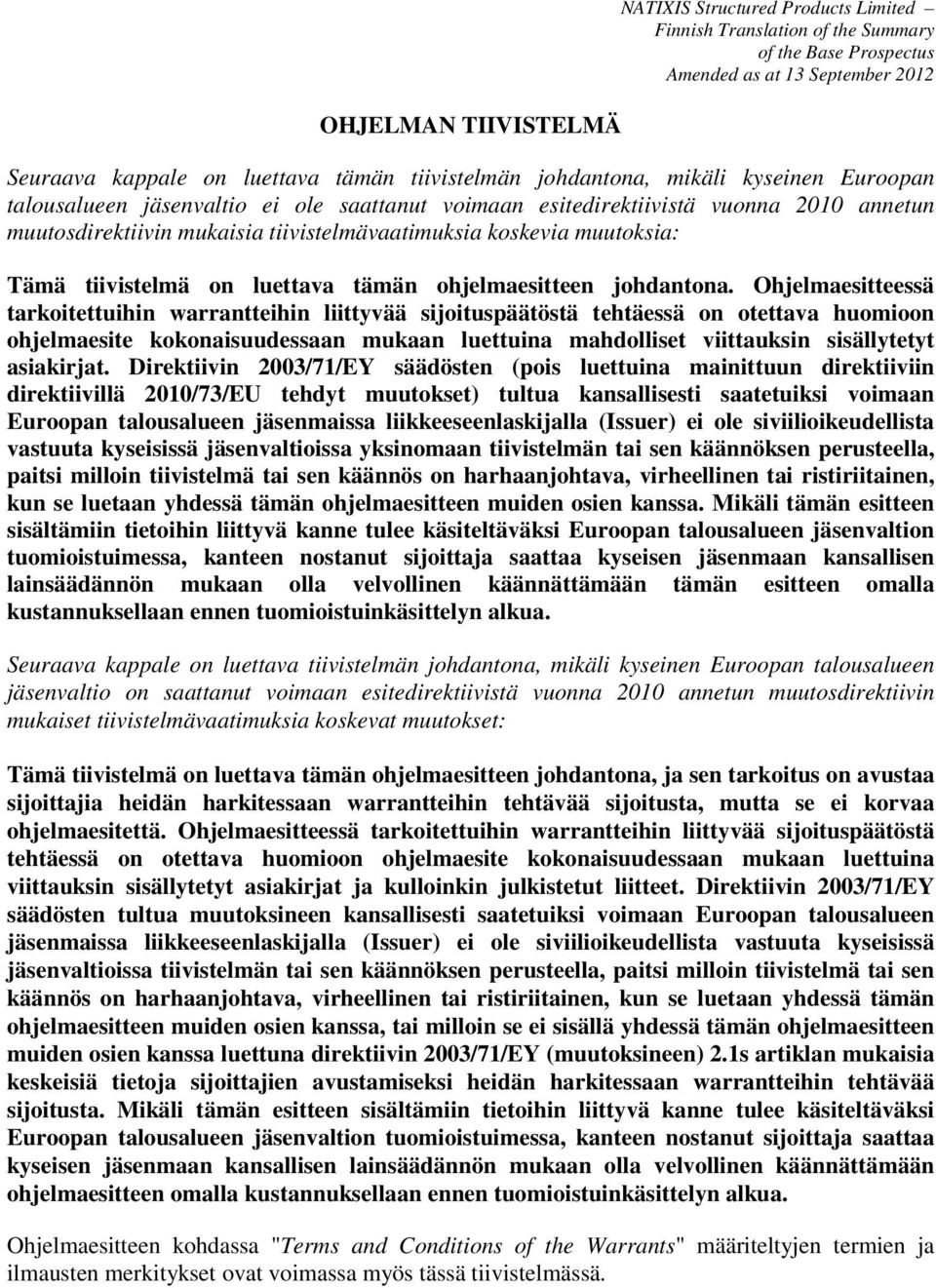 NATIXIS Structured Products Limited – Finnish Translation of the Summary of the Base Prospectus Amended as at 13 September 2012

OHJELMAN TIIVISTELMÄ

Seuraava kappale on luettava tämän tiivistelmän johdantona, mikäli kyseinen Euroopan talousalueen jäsenvaltio ei ole saattanut voimaan esitedirektiivistä vuonna 2010 annetun muutosdirektiivin mukaisia tiivistelmävaatimuksia koskevia muutoksia:

Tämä tiivistelmä on luettava tämän ohjelmaesitteen johdantona. Ohjelmaesitteessä tarkoitettuihin warrantteihin liittyvää sijoituspäätöstä tehtäessä on otettava huomioon ohjelmaesite kokonaisuudessaan mukaan luettuina mahdolliset viittauksin sisällytetyt asiakirjat. Direktiivin 2003/71/EY säädösten (pois luettuina mainittuun direktiiviin direktiivillä 2010/73/EU tehdyt muutokset) tultua kansallisesti saatetuiksi voimaan Euroopan talousalueen jäsenmaissa liikkeeseenlaskijalla (Issuer) ei ole siviilioikeudellista vastuuta kyseisissä jäsenvaltioissa yksinomaan tiivistelmän tai sen käännöksen perusteella, paitsi milloin tiivistelmä tai sen käännös on harhaanjohtava, virheellinen tai ristiriitainen, kun se luetaan yhdessä tämän ohjelmaesitteen muiden osien kanssa. Mikäli tämän esitteen sisältämiin tietoihin liittyvä kanne tulee käsiteltäväksi Euroopan talousalueen jäsenvaltion tuomioistuimessa, kanteen nostanut sijoittaja saattaa kyseisen jäsenmaan kansallisen lainsäädännön mukaan olla velvollinen käännättämään tämän esitteen omalla kustannuksellaan ennen tuomioistuinkäsittelyn alkua.

Seuraava kappale on luettava tiivistelmän johdantona, mikäli kyseinen Euroopan talousalueen jäsenvaltio on saattanut voimaan esitedirektiivistä vuonna 2010 annetun muutosdirektiivin mukaiset tiivistelmävaatimuksia koskevat muutokset:

Tämä tiivistelmä on luettava tämän ohjelmaesitteen johdantona, ja sen tarkoitus on avustaa sijoittajia heidän harkitessaan warrantteihin tehtävää sijoitusta, mutta se ei korvaa ohjelmaesitettä. Ohjelmaesitteessä tarkoitettuihin warrantteihin liittyvää sijoituspäätöstä tehtäessä on otettava huomioon ohjelmaesite kokonaisuudessaan mukaan luettuina viittauksin sisällytetyt asiakirjat ja kulloinkin julkistetut liitteet. Direktiivin 2003/71/EY säädösten tultua muutoksineen kansallisesti saatetuiksi voimaan Euroopan talousalueen jäsenmaissa liikkeeseenlaskijalla (Issuer) ei ole siviilioikeudellista vastuuta kyseisissä jäsenvaltioissa tiivistelmän tai sen käännöksen perusteella, paitsi milloin tiivistelmä tai sen käännös on harhaanjohtava, virheellinen tai ristiriitainen, kun se luetaan yhdessä tämän ohjelmaesitteen muiden osien kanssa, tai milloin se ei sisällä yhdessä tämän ohjelmaesitteen muiden osien kanssa luettuna direktiivin 2003/71/EY (muutoksineen) 2.1s artiklan mukaisia keskeisiä tietoja sijoittajien avustamiseksi heidän harkitessaan warrantteihin tehtävää sijoitusta. Mikäli tämän esitteen sisältämiin tietoihin liittyvä kanne tulee käsiteltäväksi Euroopan talousalueen jäsenvaltion tuomioistuimessa, kanteen nostanut sijoittaja saattaa kyseisen jäsenmaan kansallisen lainsäädännön mukaan olla velvollinen käännättämään ohjelmaesitteen omalla kustannuksellaan ennen tuomioistuinkäsittelyn alkua.

Ohjelmaesitteen kohdassa "Terms and Conditions of the Warrants" määriteltyjen termien ja ilmausten merkitykset ovat voimassa myös tässä tiivistelmässä.